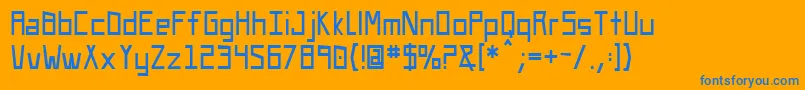 AaBbCcDdEeFfGgHhIiJjKkLlMmNnOoPpQqRrSsTtUu
VvWwXxYyZz1234567890(!@#$%?&[*^;=+-/.,:])

fontsforyou.com